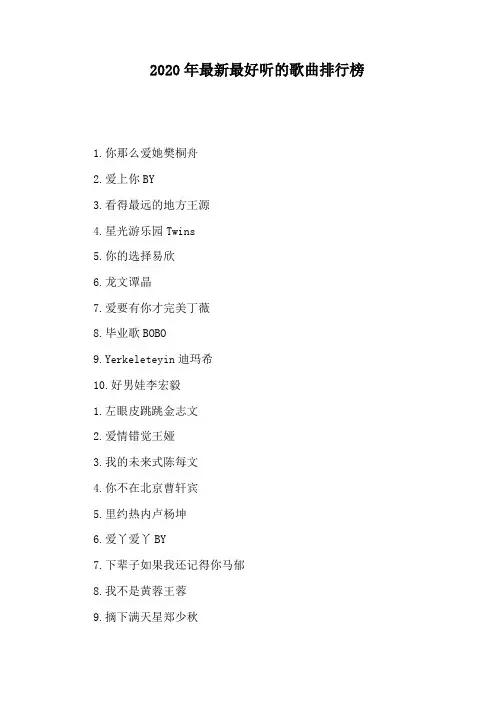 2020年最新最好听的歌曲排行榜

1.你那么爱她樊桐舟

2.爱上你BY

3.看得最远的地方王源

4.星光游乐园Twins

5.你的选择易欣

6.龙文谭晶

7.爱要有你才完美丁薇

8.毕业歌BOBO

9.Yerkeleteyin迪玛希

10.好男娃李宏毅

1.左眼皮跳跳金志文

2.爱情错觉王娅

3.我的未来式陈每文

4.你不在北京曹轩宾

5.里约热内卢杨坤

6.爱丫爱丫BY

7.下辈子如果我还记得你马郁

8.我不是黄蓉王蓉

9.摘下满天星郑少秋